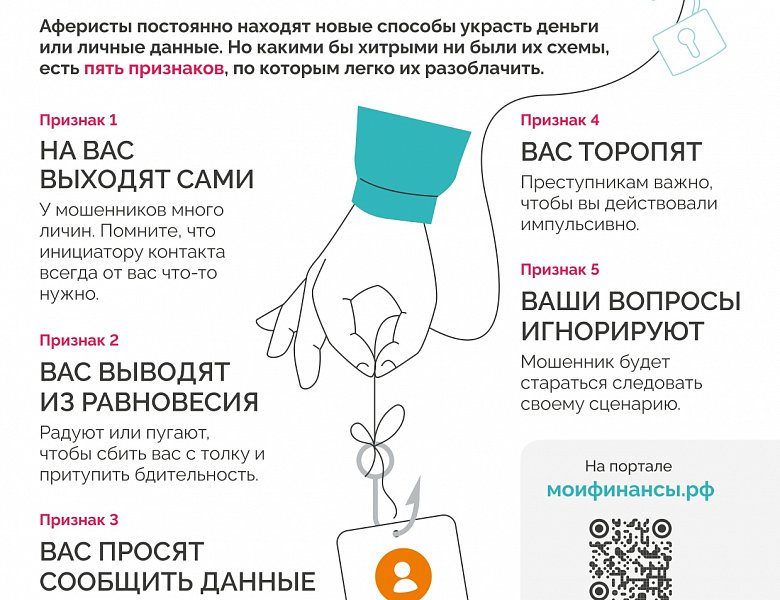 Аферисты постоянно находят новые способы украсть деньги или личные данные. Но какими бы хитрыми ни были их схемы, есть пять признаков, по которым легко их разоблачить.

Признак 1

НА ВАС ВЫХОДЯТ САМИ

У мошенников много личин. Помните, что инициатору контакта всегда от вас что-то нужно.

Признак 2

ВАС ВЫВОДЯТ ИЗ РАВНОВЕСИЯ

Радуют или пугают, чтобы сбить вас с толку и притупить бдительность.

Признак 3

ВАС ПРОСЯТ СООБЩИТЬ ДАННЫЕ

Признак 4

ВАС ТОРОПЯТ

Преступникам важно, чтобы вы действовали импульсивно.

Признак 5

ВАШИ ВОПРОСЫ ИГНОРИРУЮТ

Мошенник будет стараться следовать своему сценарию.

На портале

моифинансы.рф